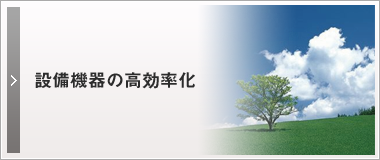 設備機器の高効率化